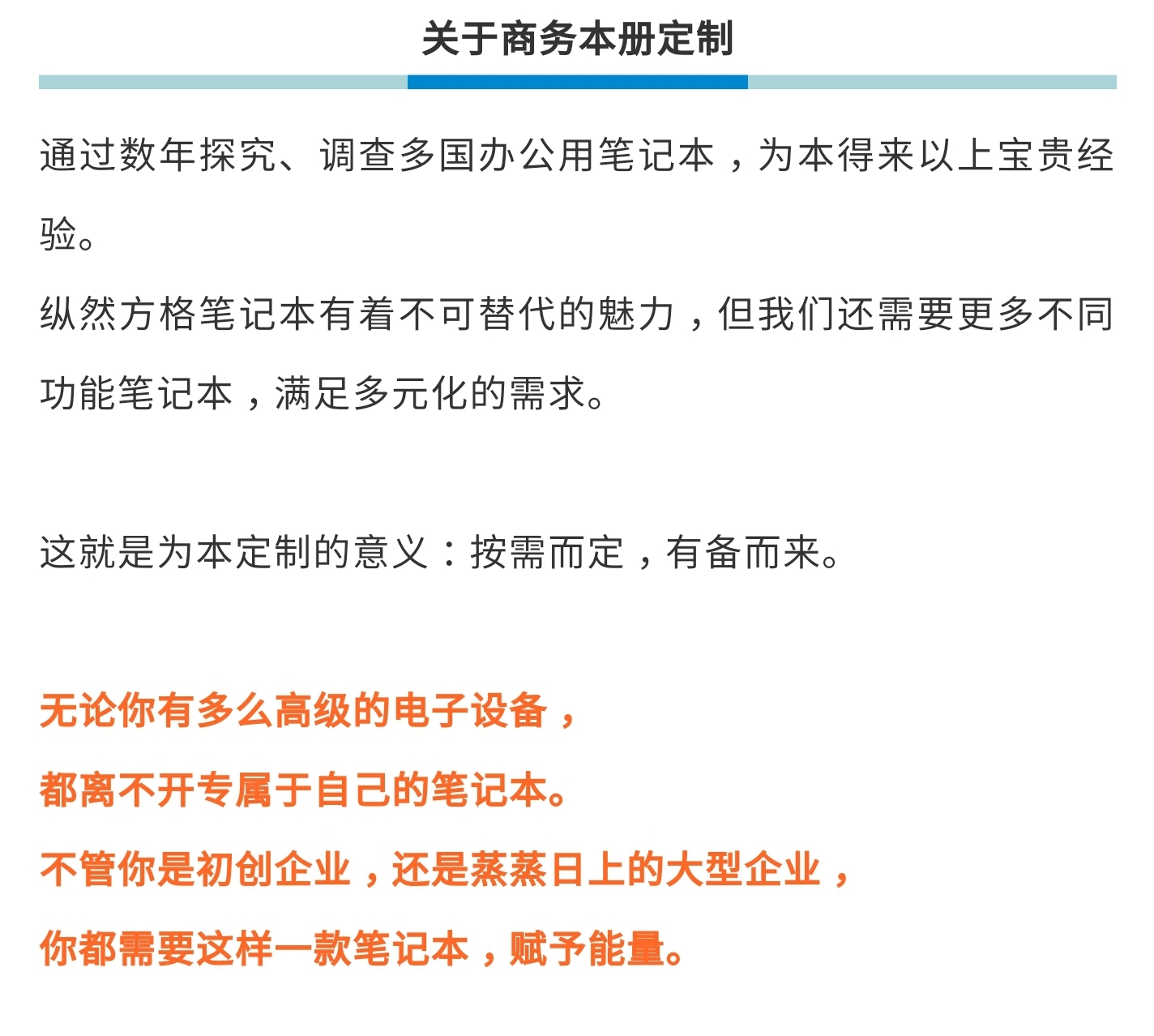 关于商务本册定制

通过数年探究、调查多国办公用笔记本，为本得来以上宝贵经验。
纵然方格笔记本有着不可替代的魅力，但我们还需要更多不同功能笔记本，满足多元化的需求。

这就是为本定制的意义：按需而定，有备而来。

无论你有多么高级的电子设备，
都离不开专属于自己的笔记本。
不管你是初创企业，还是蒸蒸日上的大型企业，
你都需要这样一款笔记本，赋予能量。